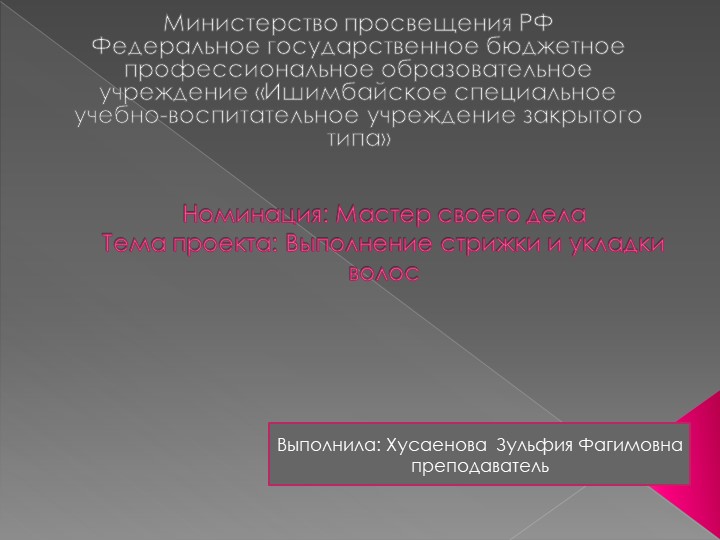 Министерство просвещения РФ
Федеральное государственное бюджетное профессиональное образовательное учреждение «Ишимбайское специальное учебно-воспитательное учреждение закрытого типа»

Номинация: Мастер своего дела
Тема проекта: Выполнение стрижки и укладки волос

Выполнила: Хусаенова Зульфия Фагимовна
преподаватель